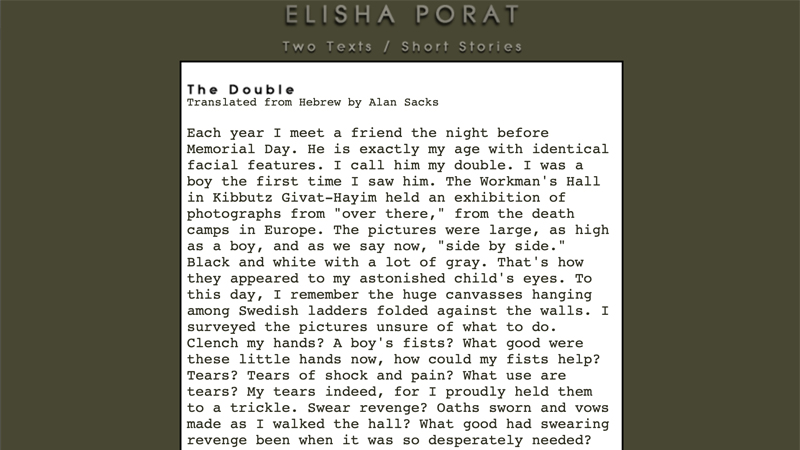 ELISHA PORAT

Two Texts / Short Stories

The Double
Translated from Hebrew by Alan Sacks

Each year I meet a friend the night before Memorial Day. He is exactly my age with identical facial features. I call him my double. I was a boy the first time I saw him. The Workman's Hall in Kibbutz Givat-Hayim held an exhibition of photographs from "over there," from the death camps in Europe. The pictures were large, as high as a boy, and as we say now, "side by side." Black and white with a lot of gray. That's how they appeared to my astonished child's eyes. To this day, I remember the huge canvasses hanging among Swedish ladders folded against the walls. I surveyed the pictures unsure of what to do. Clench my hands? A boy's fists? What good were these little hands now, how could my fists help? Tears? Tears of shock and pain? What use are tears? My tears indeed, for I proudly held them to a trickle. Swear revenge? Oaths sworn and vows made as I walked the hall? What good had swearing revenge been when it was so desperately needed?